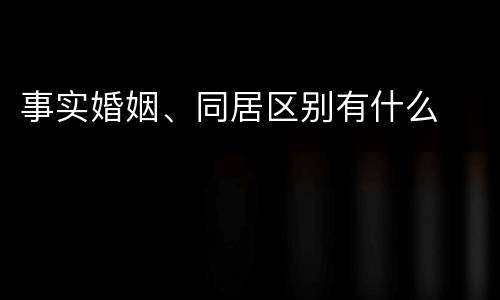 事实婚姻、同居区别有什么